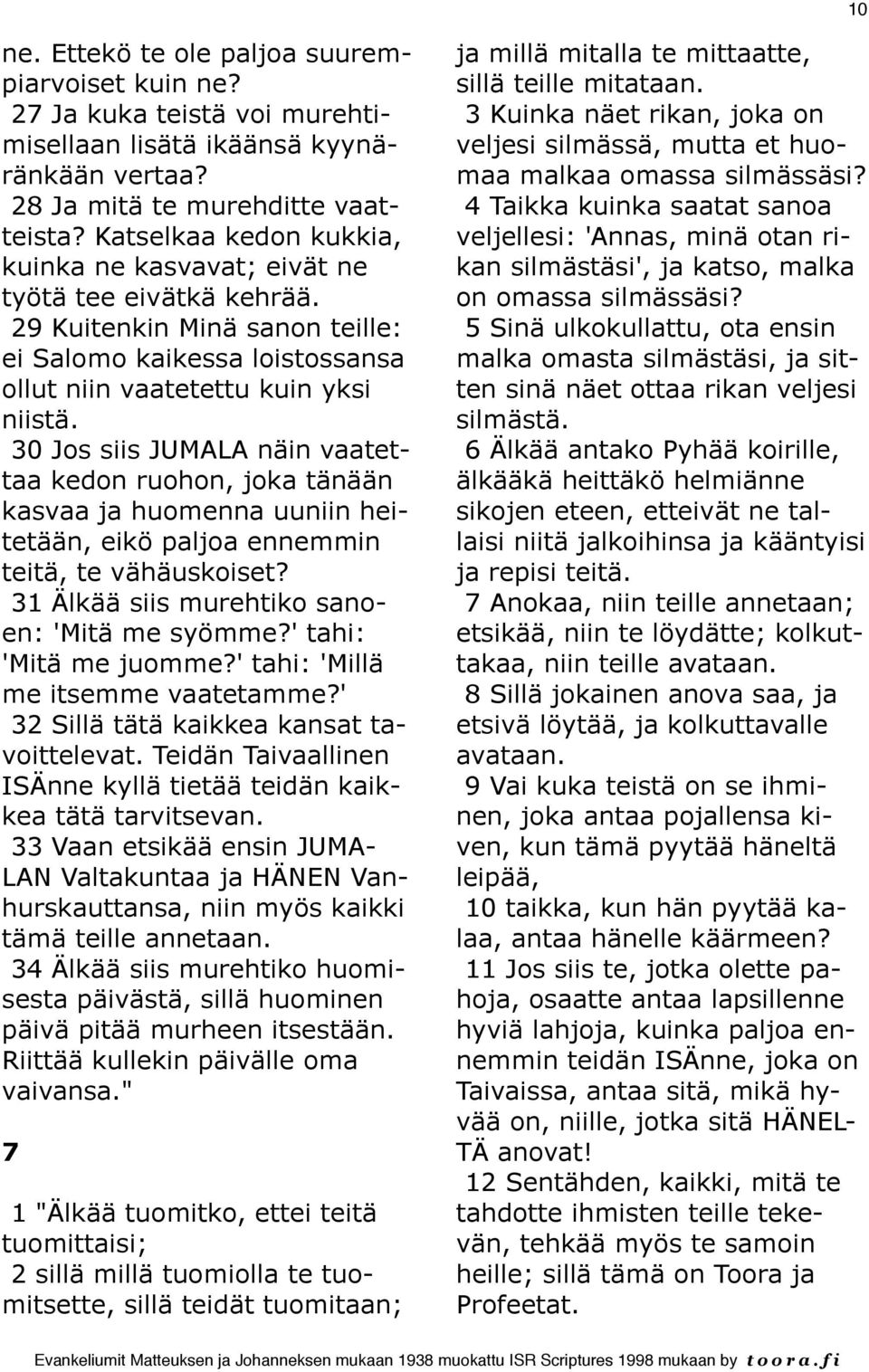 10

ne. Ettekö te ole paljoa suurempiarvoiset kuin ne?
27 Ja kuka teistä voi murehtimisellaan lisätä ikäänsä kyynäränkään vertaa?
28 Ja mitä te murehditte vaatteista? Katselkaa kedon kukkia, kuinka ne kasvavat; eivät ne työtä tee eivätkä kehrää.
29 Kuitenkin Minä sanon teille: ei Salomo kaikessa loistossansa ollut niin vaatetettu kuin yksi niistä.
30 Jos siis JUMALA näin vaatettaa kedon ruohon, joka tänään kasvaa ja huomenna uuniin heitetään, eikö paljoa ennemmin teitä, te vähäuskoiset?
31 Älkää siis murehtiko sanoen: 'Mitä me syömme?' tahi: 'Mitä me juomme?' tahi: 'Millä me itsemme vaatetamme?'
32 Sillä tätä kaikkea kansat tavoittelevat. Teidän Taivaallinen ISÄnne kyllä tietää teidän kaikkea tätä tarvitsevan.
33 Vaan etsikää ensin JUMALAN Valtakuntaa ja HÄNEN Vanhurskauttansa, niin myös kaikki tämä teille annetaan.
34 Älkää siis murehtiko huomisesta päivästä, sillä huominen päivä pitää murheen itsestään. Riittää kullekin päivälle oma vaivansa."

7

1 "Älkää tuomitko, ettei teitä tuomittaisi;
2 sillä millä tuomiolla te tuomitsette, sillä teidät tuomitaan; ja millä mitalla te mittaatte, sillä teille mitataan.
3 Kuinka näet rikan, joka on veljesi silmässä, mutta et huomaa malkaa omassa silmässäsi?
4 Taikka kuinka saatat sanoa veljellesi: 'Annas, minä otan rikan silmästäsi', ja katso, malka on omassa silmässäsi?
5 Sinä ulkokullattu, ota ensin malka omasta silmästäsi, ja sitten sinä näet ottaa rikan veljesi silmästä.
6 Älkää antako Pyhää koirille, älkääkä heittäkö helmiänne sikojen eteen, etteivät ne tallaisi niitä jalkoihinsa ja kääntyisi ja repisi teitä.
7 Anokaa, niin teille annetaan; etsikää, niin te löydätte; kolkuttakaa, niin teille avataan.
8 Sillä jokainen anova saa, ja etsivä löytää, ja kolkuttavalle avataan.
9 Vai kuka teistä on se ihminen, joka antaa pojallensa kiven, kun tämä pyytää häneltä leipää,
10 taikka, kun hän pyytää kalaa, antaa hänelle käärmeen?
11 Jos siis te, jotka olette pahoja, osaatte antaa lapsillenne hyviä lahjoja, kuinka paljoa ennemmin teidän ISÄnne, joka on Taivaissa, antaa sitä, mikä hyvää on, niille, jotka sitä HÄNELTÄ anovat!
12 Sentähden, kaikki, mitä te tahdotte ihmisten teille tekevän, tehkää myös te samoin heille; sillä tämä on Toora ja Profeetat.

Evankeliumit Matteuksen ja Johanneksen mukaan 1938 muokattu ISR Scriptures 1998 mukaan by toora.fi